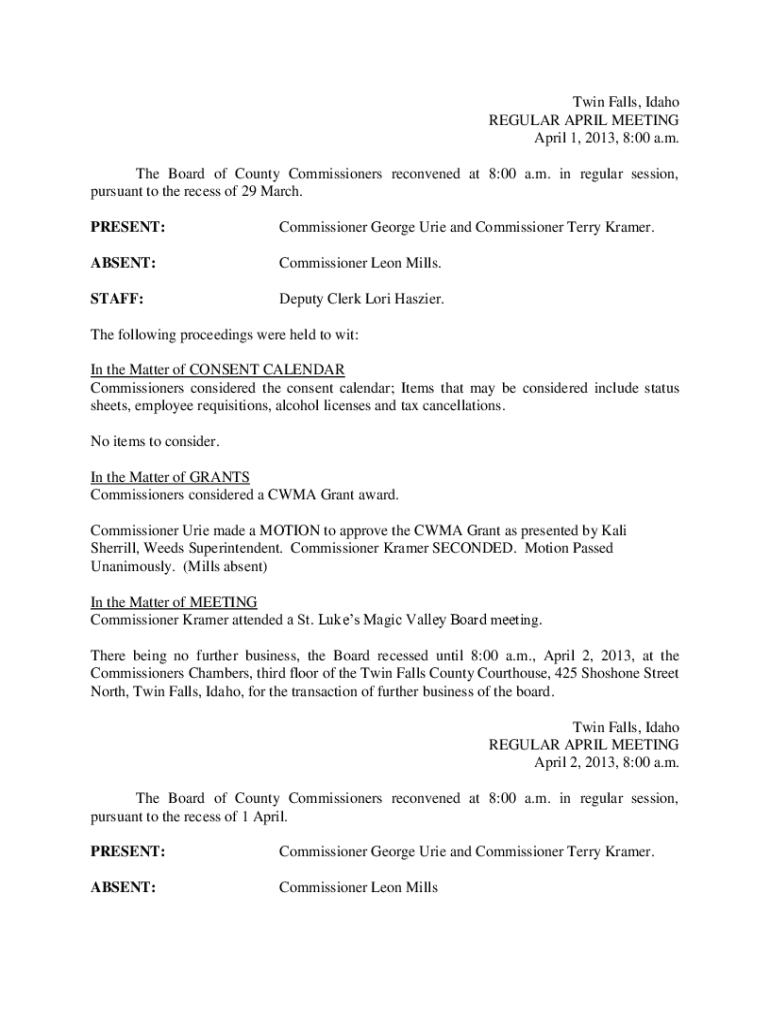 Twin Falls, Idaho
REGULAR APRIL MEETING
April 1, 2013, 8:00 a.m.

The Board of County Commissioners reconvened at 8:00 a.m. in regular session, pursuant to the recess of 29 March.

PRESENT: Commissioner George Urie and Commissioner Terry Kramer.

ABSENT: Commissioner Leon Mills.

STAFF: Deputy Clerk Lori Haszier.

The following proceedings were held to wit:

In the Matter of CONSENT CALENDAR
Commissioners considered the consent calendar; Items that may be considered include status sheets, employee requisitions, alcohol licenses and tax cancellations.

No items to consider.

In the Matter of GRANTS
Commissioners considered a CWMA Grant award.

Commissioner Urie made a MOTION to approve the CWMA Grant as presented by Kali Sherrill, Weeds Superintendent. Commissioner Kramer SECONDED. Motion Passed Unanimously. (Mills absent)

In the Matter of MEETING
Commissioner Kramer attended a St. Luke's Magic Valley Board meeting.

There being no further business, the Board recessed until 8:00 a.m., April 2, 2013, at the Commissioners Chambers, third floor of the Twin Falls County Courthouse, 425 Shoshone Street North, Twin Falls, Idaho, for the transaction of further business of the board.

Twin Falls, Idaho
REGULAR APRIL MEETING
April 2, 2013, 8:00 a.m.

The Board of County Commissioners reconvened at 8:00 a.m. in regular session, pursuant to the recess of 1 April.

PRESENT: Commissioner George Urie and Commissioner Terry Kramer.

ABSENT: Commissioner Leon Mills